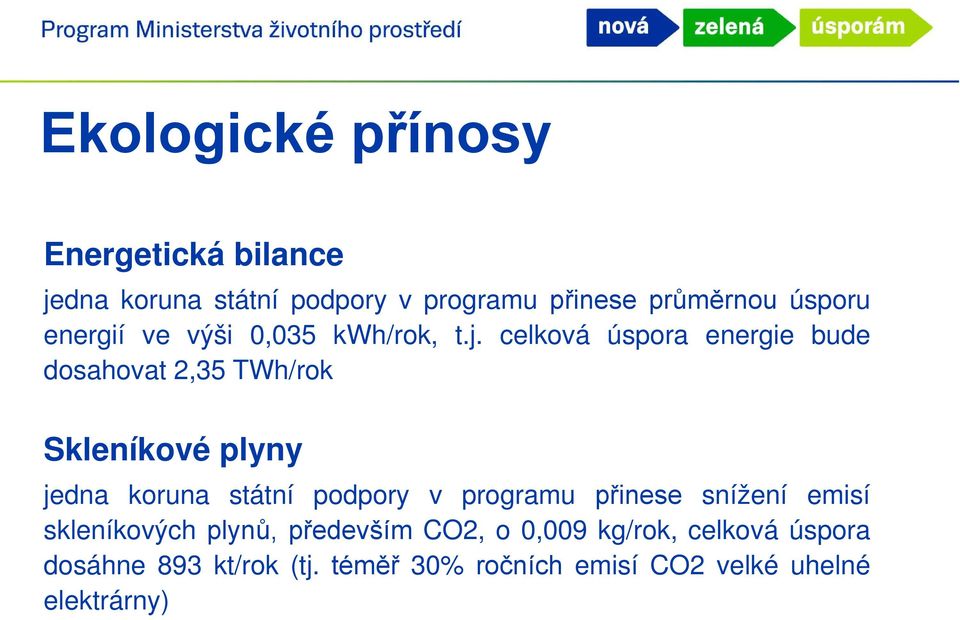 Program Ministerstva životního prostředí

nová zelená úsporám

Ekologické přínosy

Energetická bilance

jedna koruna státní podpory v programu přinese průměrnou úsporu energií ve výši 0,035 kWh/rok, t.j. celková úspora energie bude dosahovat 2,35 TWh/rok

Skleníkové plyny

jedna koruna státní podpory v programu přinese snížení emisí skleníkových plynů, především CO2, o 0,009 kg/rok, celková úspora dosáhne 893 kt/rok (tj. téměř 30% ročních emisí CO2 velké uhelné elektrárny)